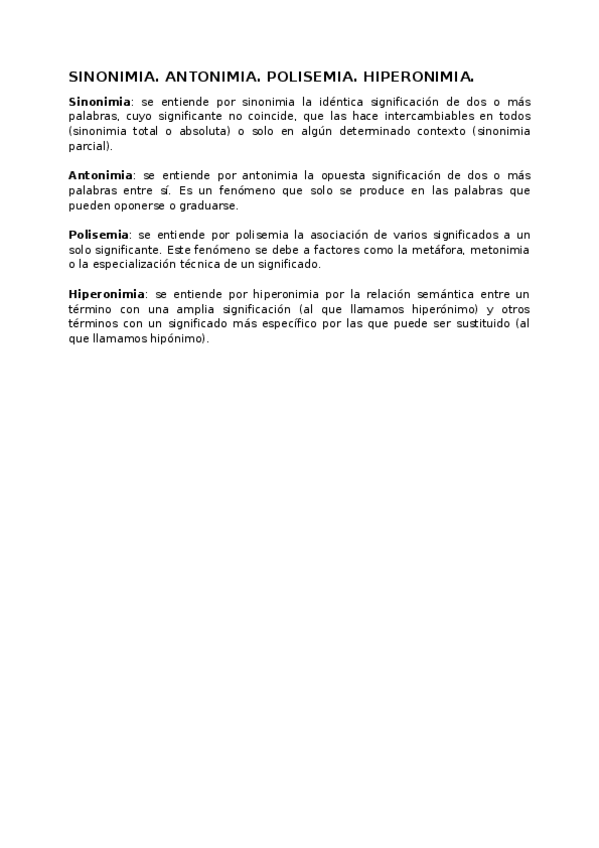 SINONIMIA. ANTONIMIA. POLISEMIA. HIPERONIMIA.

Sinonimia: se entiende por sinonimia la idéntica significación de dos o más palabras, cuyo significante no coincide, que las hace intercambiables en todos (sinonimia total o absoluta) o solo en algún determinado contexto (sinonimia parcial).

Antonimia: se entiende por antonimia la opuesta significación de dos o más palabras entre sí. Es un fenómeno que solo se produce en las palabras que pueden oponerse o graduarse.

Polisemia: se entiende por polisemia la asociación de varios significados a un solo significante. Este fenómeno se debe a factores como la metáfora, metonimia o la especialización técnica de un significado.

Hiperonimia: se entiende por hiperonimia por la relación semántica entre un término con una amplia significación (al que llamamos hiperónimo) y otros términos con un significado más específico por las que puede ser sustituido (al que llamamos hipónimo).